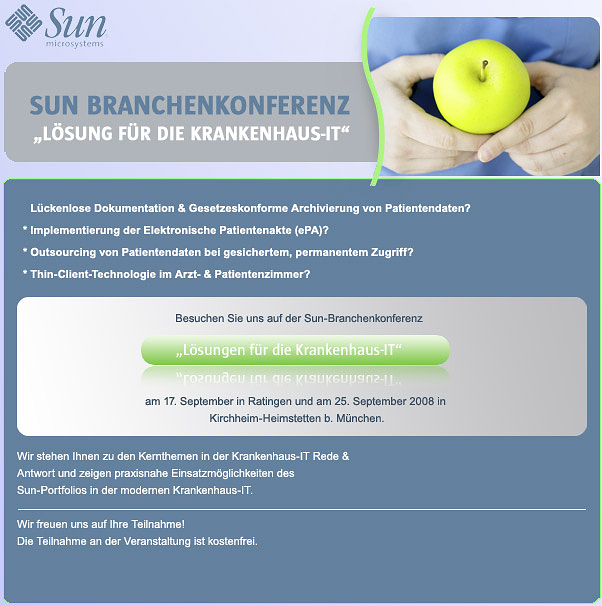 Sun
microsystems

SUN BRANCHENKONFERENZ
„LÖSUNG FÜR DIE KRANKENHAUS-IT“

Lückenlose Dokumentation & Gesetzeskonforme Archivierung von Patientendaten?

* Implementierung der Elektronische Patientenakte (ePA)?

* Outsourcing von Patientendaten bei gesichertem, permanentem Zugriff?

* Thin-Client-Technologie im Arzt- & Patientenzimmer?

Besuchen Sie uns auf der Sun-Branchenkonferenz

„Lösungen für die Krankenhaus-IT“

am 17. September in Ratingen und am 25. September 2008 in Kirchheim-Heimstetten b. München.

Wir stehen Ihnen zu den Kernthemen in der Krankenhaus-IT Rede & Antwort und zeigen praxisnahe Einsatzmöglichkeiten des Sun-Portfolios in der modernen Krankenhaus-IT.

Wir freuen uns auf Ihre Teilnahme!
Die Teilnahme an der Veranstaltung ist kostenfrei.